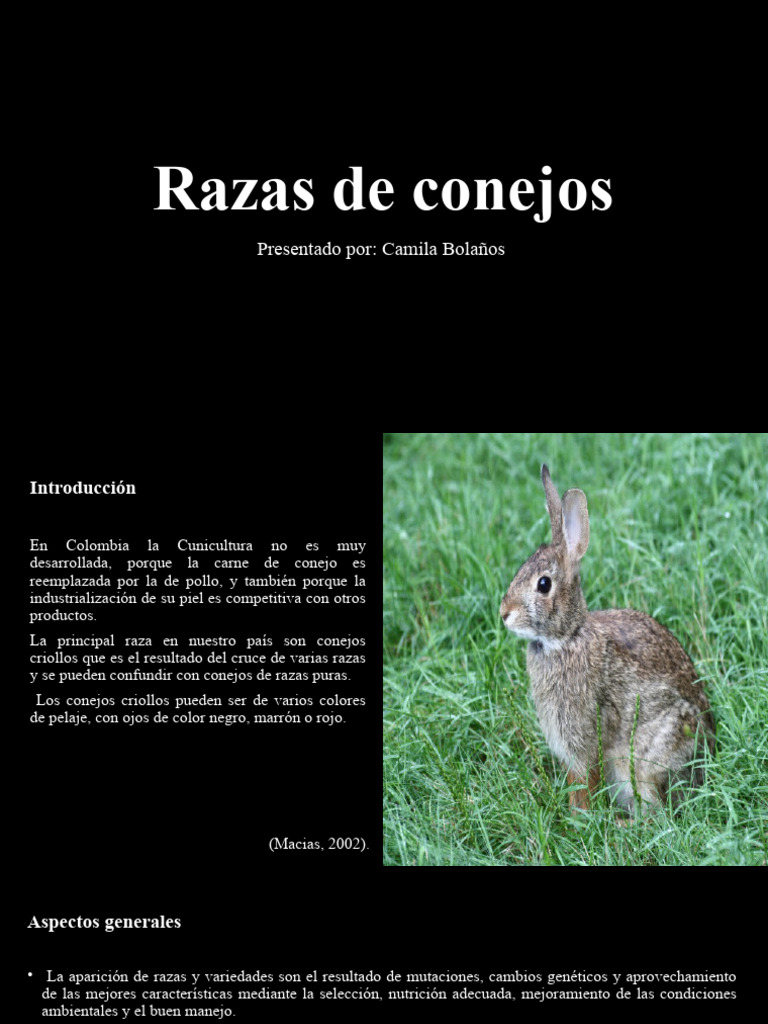 Razas de conejos

Presentado por: Camila Bolaños

Introducción

En Colombia la Cunicultura no es muy desarrollada, porque la carne de conejo es reemplazada por la de pollo, y también porque la industrialización de su piel es competitiva con otros productos.

La principal raza en nuestro país son conejos criollos que es el resultado del cruce de varias razas y se pueden confundir con conejos de razas puras.

Los conejos criollos pueden ser de varios colores de pelaje, con ojos de color negro, marrón o rojo.

(Macias, 2002).

Aspectos generales

• La aparición de razas y variedades son el resultado de mutaciones, cambios genéticos y aprovechamiento de las mejores características mediante la selección, nutrición adecuada, mejoramiento de las condiciones ambientales y el buen manejo.